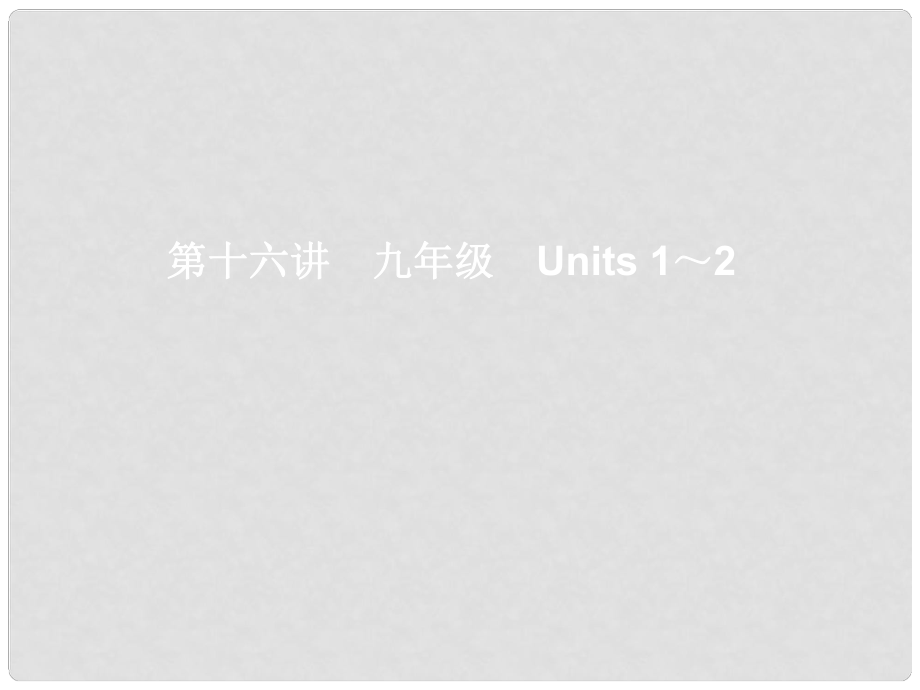 第十六讲　九年级　Units 1～2